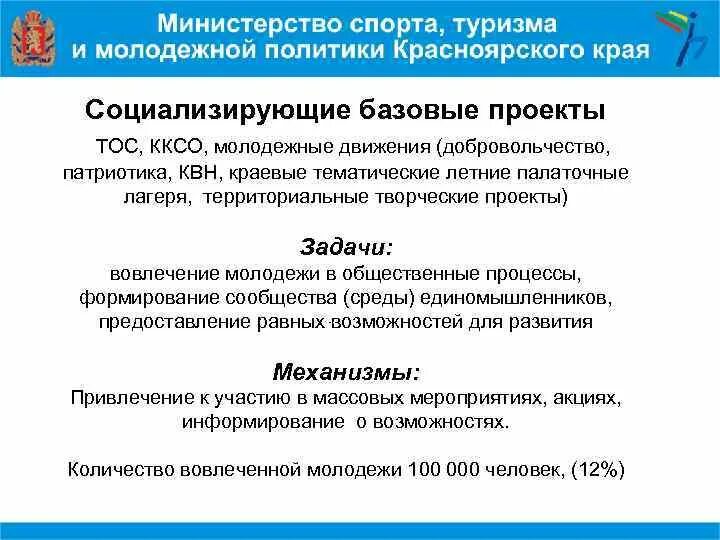 Министерство спорта, туризма и молодежной политики Красноярского края

Социализирующие базовые проекты

ТОС, ККСО, молодежные движения (добровольчество, патриотика, КВН, краевые тематические летние палаточные лагеря, территориальные творческие проекты)

Задачи:
вовлечение молодежи в общественные процессы, формирование сообщества (среды) единомышленников, предоставление равных возможностей для развития

Механизмы:
Привлечение к участию в массовых мероприятиях, акциях, информирование о возможностях.

Количество вовлеченной молодежи 100 000 человек, (12%)